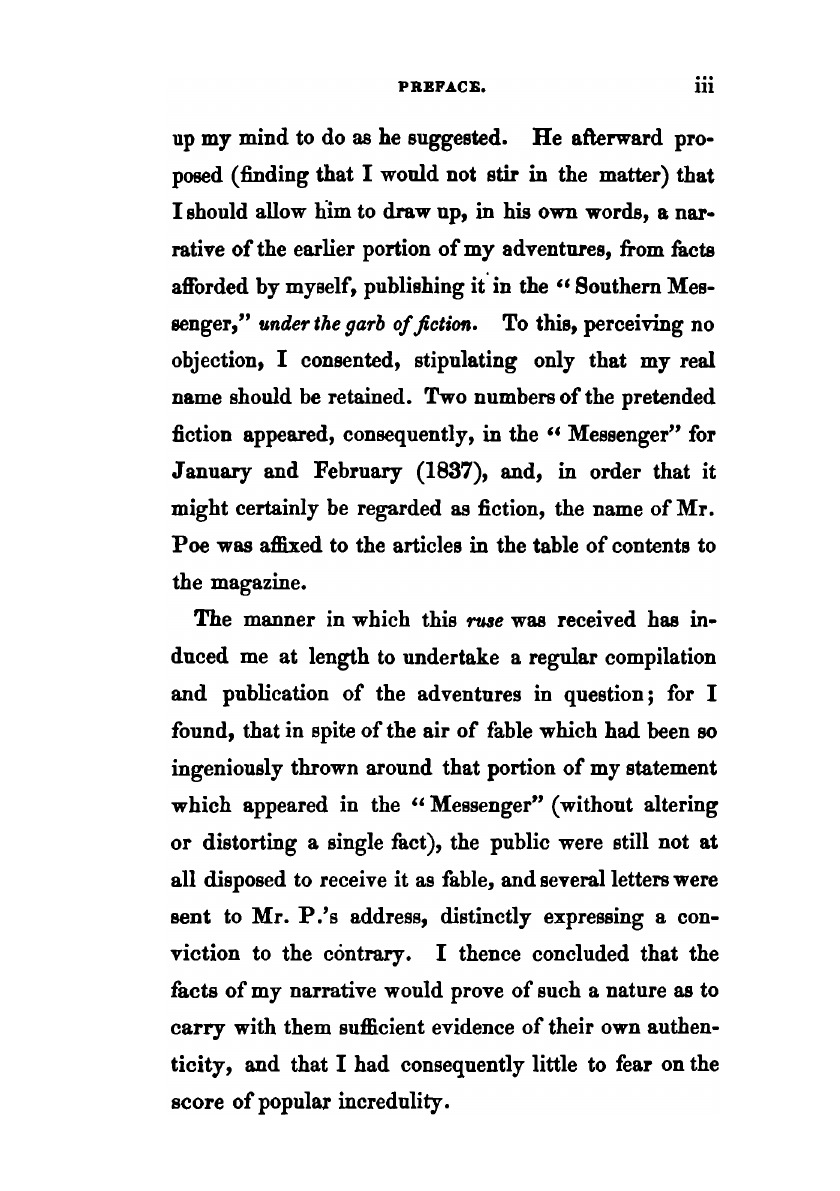 PREFACE. iii

up my mind to do as he suggested. He afterward proposed (finding that I would not stir in the matter) that I should allow him to draw up, in his own words, a narrative of the earlier portion of my adventures, from facts afforded by myself, publishing it in the "Southern Messenger," under the garb of fiction. To this, perceiving no objection, I consented, stipulating only that my real name should be retained. Two numbers of the pretended fiction appeared, consequently, in the "Messenger" for January and February (1837), and, in order that it might certainly be regarded as fiction, the name of Mr. Poe was affixed to the articles in the table of contents to the magazine.

The manner in which this ruse was received has induced me at length to undertake a regular compilation and publication of the adventures in question; for I found, that in spite of the air of fable which had been so ingeniously thrown around that portion of my statement which appeared in the "Messenger" (without altering or distorting a single fact), the public were still not at all disposed to receive it as fable, and several letters were sent to Mr. P.'s address, distinctly expressing a conviction to the contrary. I thence concluded that the facts of my narrative would prove of such a nature as to carry with them sufficient evidence of their own authenticity, and that I had consequently little to fear on the score of popular incredulity.